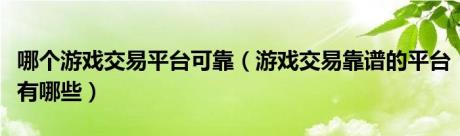 哪个游戏交易平台可靠（游戏交易靠谱的平台有哪些）